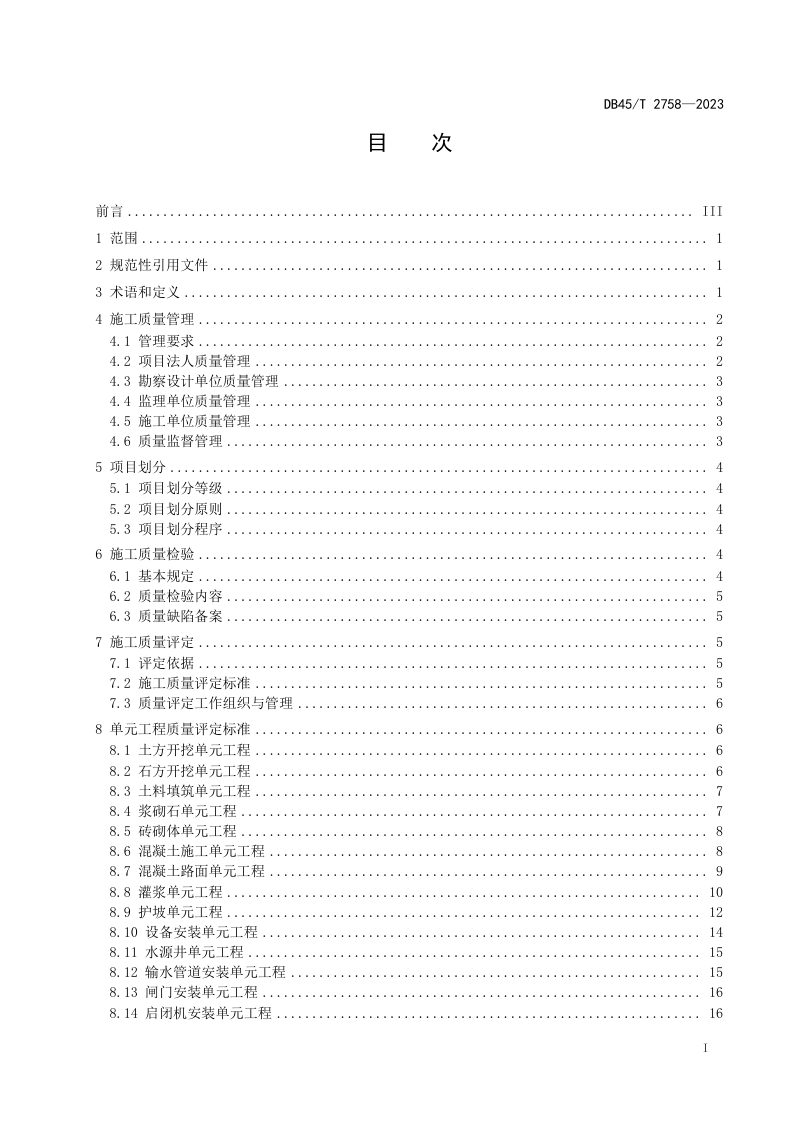 DB45/T 2758—2023

目 次

前言 III

1 范围 1

2 规范性引用文件 1

3 术语和定义 1

4 施工质量管理 2
4.1 管理要求 2
4.2 项目法人质量管理 2
4.3 勘察设计单位质量管理 3
4.4 监理单位质量管理 3
4.5 施工单位质量管理 3
4.6 质量监督管理 3

5 项目划分 4
5.1 项目划分等级 4
5.2 项目划分原则 4
5.3 项目划分程序 4

6 施工质量检验 4
6.1 基本规定 4
6.2 质量检验内容 5
6.3 质量缺陷备案 5

7 施工质量评定 5
7.1 评定依据 5
7.2 施工质量评定标准 5
7.3 质量评定工作组织与管理 6

8 单元工程质量评定标准 6
8.1 土方开挖单元工程 6
8.2 石方开挖单元工程 6
8.3 土料填筑单元工程 7
8.4 浆砌石单元工程 7
8.5 砖砌体单元工程 8
8.6 混凝土施工单元工程 8
8.7 混凝土路面单元工程 9
8.8 灌浆单元工程 10
8.9 护坡单元工程 12
8.10 设备安装单元工程 14
8.11 水源井单元工程 15
8.12 输水管道安装单元工程 15
8.13 闸门安装单元工程 16
8.14 启闭机安装单元工程 16

I